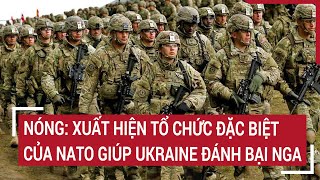 NÓNG: XUẤT HIỆN TỔ CHỨC ĐẶC BIỆT CỦA NATO GIÚP UKRAINE ĐÁNH BẠI NGA